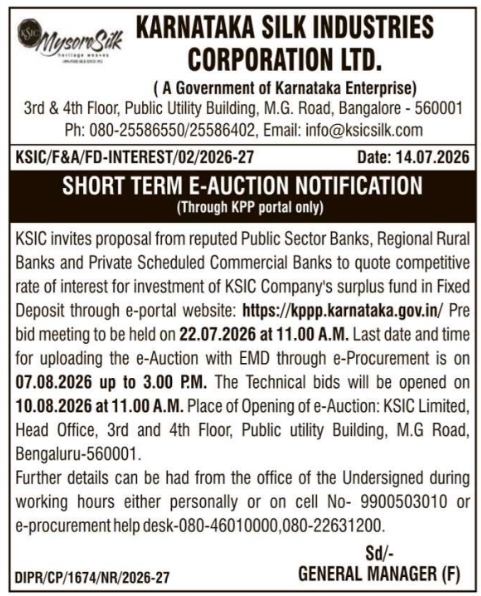 KSIC MysoreSilk heritage weaves

KARNATAKA SILK INDUSTRIES CORPORATION LTD.

( A Government of Karnataka Enterprise)
3rd & 4th Floor, Public Utility Building, M.G. Road, Bangalore - 560001
Ph: 080-25586550/25586402, Email: info@ksicsilk.com

KSIC/F&A/FD-INTEREST/02/2026-27 Date: 14.07.2026

SHORT TERM E-AUCTION NOTIFICATION
(Through KPP portal only)

KSIC invites proposal from reputed Public Sector Banks, Regional Rural Banks and Private Scheduled Commercial Banks to quote competitive rate of interest for investment of KSIC Company's surplus fund in Fixed Deposit through e-portal website: https://kppp.karnataka.gov.in/ Pre bid meeting to be held on 22.07.2026 at 11.00 A.M. Last date and time for uploading the e-Auction with EMD through e-Procurement is on 07.08.2026 up to 3.00 P.M. The Technical bids will be opened on 10.08.2026 at 11.00 A.M. Place of Opening of e-Auction: KSIC Limited, Head Office, 3rd and 4th Floor, Public utility Building, M.G Road, Bengaluru-560001.
Further details can be had from the office of the Undersigned during working hours either personally or on cell No- 9900503010 or e-procurement help desk-080-46010000,080-22631200.

Sd/-
GENERAL MANAGER (F)

DIPR/CP/1674/NR/2026-27